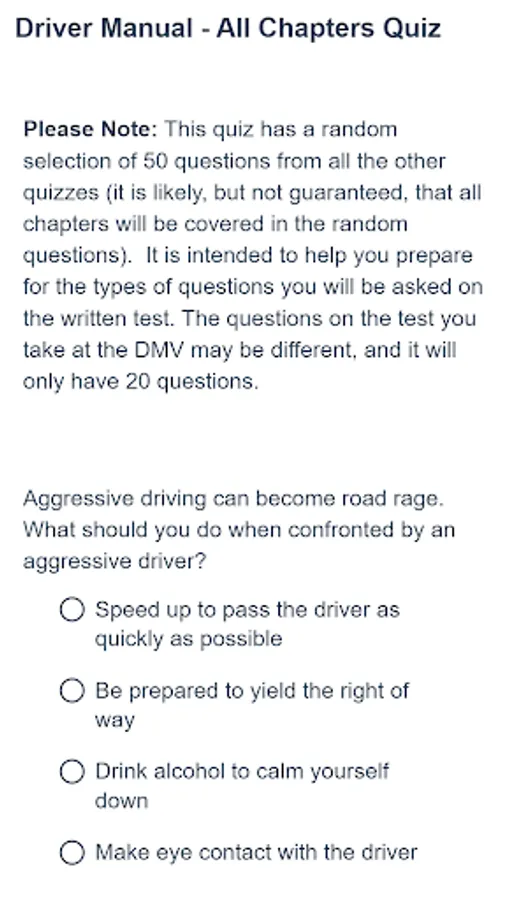 Driver Manual - All Chapters Quiz

Please Note: This quiz has a random selection of 50 questions from all the other quizzes (it is likely, but not guaranteed, that all chapters will be covered in the random questions). It is intended to help you prepare for the types of questions you will be asked on the written test. The questions on the test you take at the DMV may be different, and it will only have 20 questions.

Aggressive driving can become road rage. What should you do when confronted by an aggressive driver?

Speed up to pass the driver as quickly as possible

Be prepared to yield the right of way

Drink alcohol to calm yourself down

Make eye contact with the driver